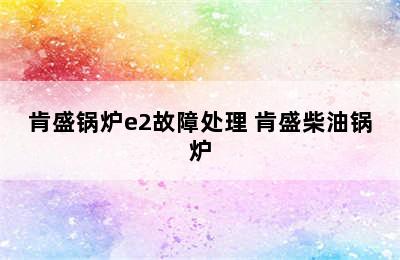 肯盛锅炉e2故障处理 肯盛柴油锅炉